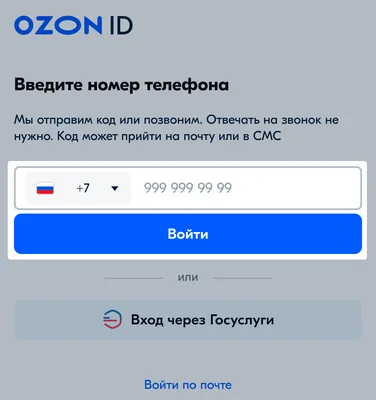 OZON ID

Введите номер телефона

Мы отправим код или позвоним. Отвечать на звонок не нужно. Код может прийти на почту или в СМС

+7 999 999 99 99

Войти

или

Вход через Госуслуги

Войти по почте